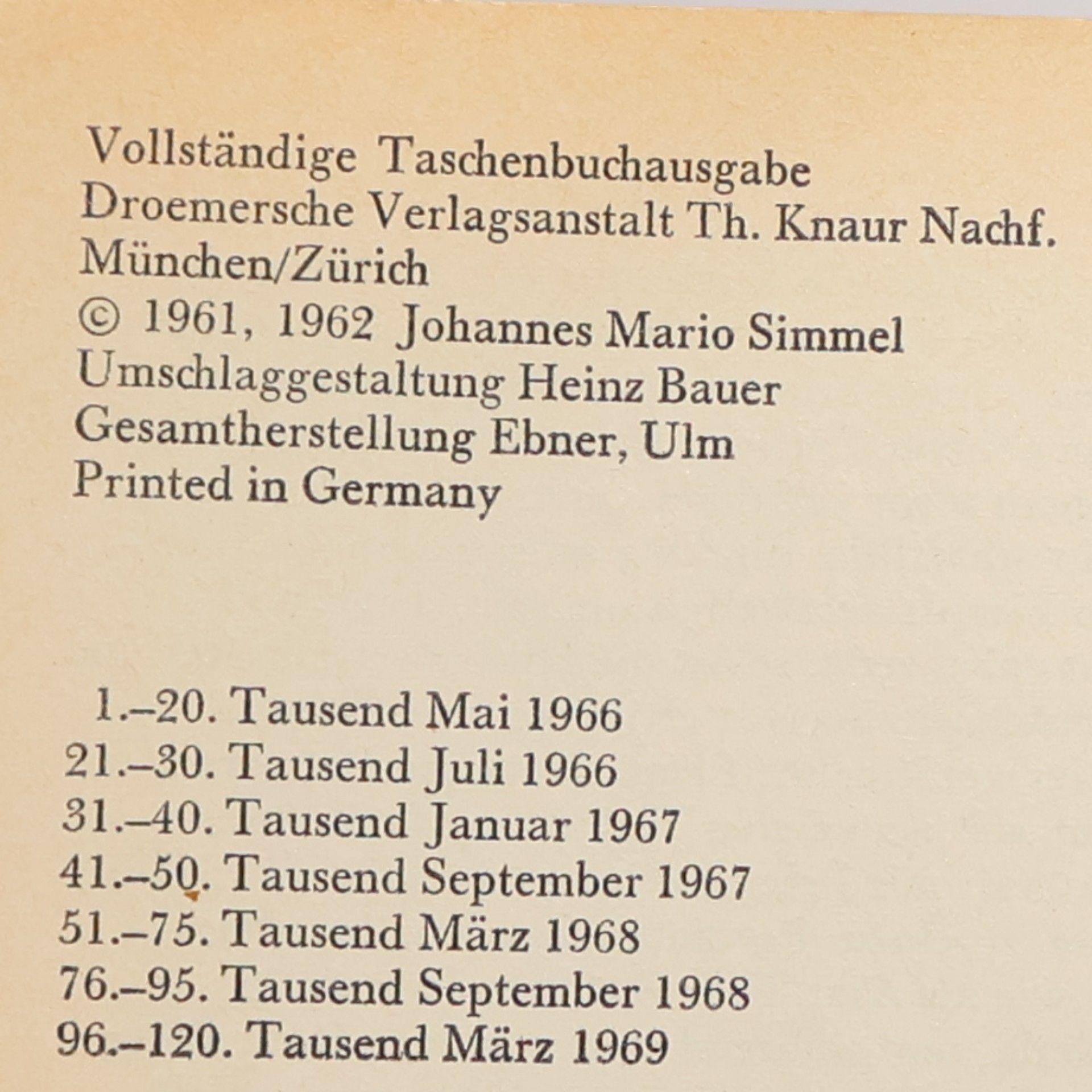 Vollständige Taschenbuchausgabe
Droemersche Verlagsanstalt Th. Knaur Nachf.
München/Zürich
© 1961, 1962 Johannes Mario Simmel
Umschlaggestaltung Heinz Bauer
Gesamtherstellung Ebner, Ulm
Printed in Germany

1.–20. Tausend Mai 1966
21.–30. Tausend Juli 1966
31.–40. Tausend Januar 1967
41.–50. Tausend September 1967
51.–75. Tausend März 1968
76.–95. Tausend September 1968
96.–120. Tausend März 1969